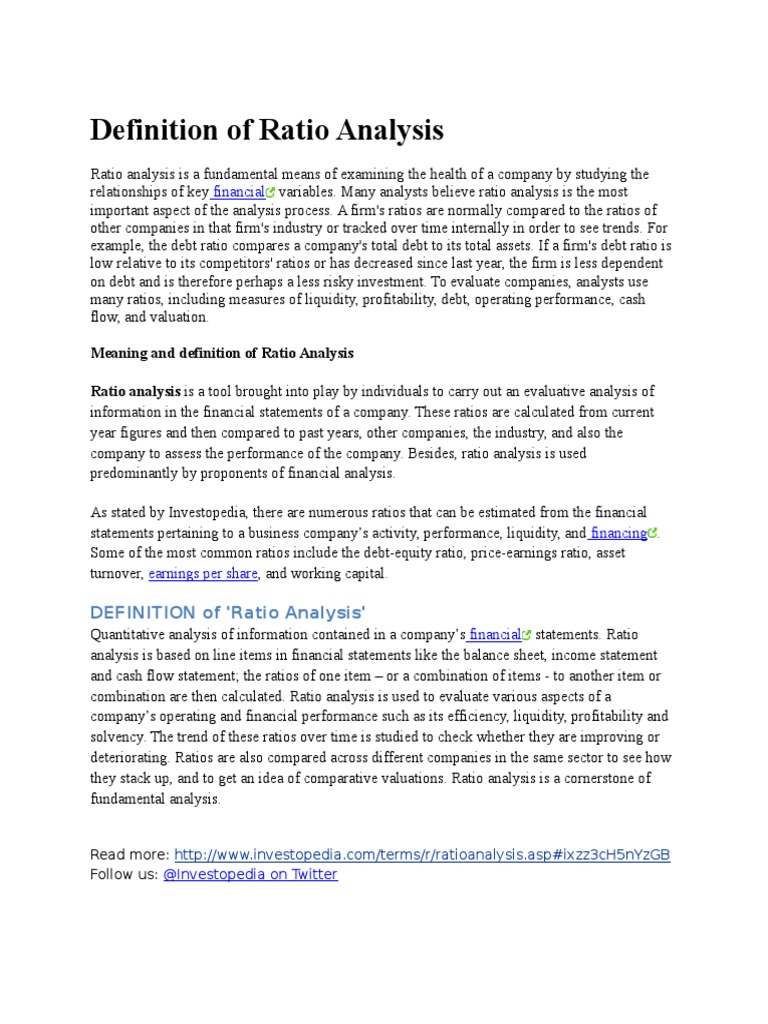 Definition of Ratio Analysis

Ratio analysis is a fundamental means of examining the health of a company by studying the relationships of key financial variables. Many analysts believe ratio analysis is the most important aspect of the analysis process. A firm's ratios are normally compared to the ratios of other companies in that firm's industry or tracked over time internally in order to see trends. For example, the debt ratio compares a company's total debt to its total assets. If a firm's debt ratio is low relative to its competitors' ratios or has decreased since last year, the firm is less dependent on debt and is therefore perhaps a less risky investment. To evaluate companies, analysts use many ratios, including measures of liquidity, profitability, debt, operating performance, cash flow, and valuation.

Meaning and definition of Ratio Analysis

Ratio analysis is a tool brought into play by individuals to carry out an evaluative analysis of information in the financial statements of a company. These ratios are calculated from current year figures and then compared to past years, other companies, the industry, and also the company to assess the performance of the company. Besides, ratio analysis is used predominantly by proponents of financial analysis.

As stated by Investopedia, there are numerous ratios that can be estimated from the financial statements pertaining to a business company's activity, performance, liquidity, and financing. Some of the most common ratios include the debt-equity ratio, price-earnings ratio, asset turnover, earnings per share, and working capital.

DEFINITION of 'Ratio Analysis'
Quantitative analysis of information contained in a company's financial statements. Ratio analysis is based on line items in financial statements like the balance sheet, income statement and cash flow statement; the ratios of one item – or a combination of items - to another item or combination are then calculated. Ratio analysis is used to evaluate various aspects of a company's operating and financial performance such as its efficiency, liquidity, profitability and solvency. The trend of these ratios over time is studied to check whether they are improving or deteriorating. Ratios are also compared across different companies in the same sector to see how they stack up, and to get an idea of comparative valuations. Ratio analysis is a cornerstone of fundamental analysis.

Read more: http://www.investopedia.com/terms/r/ratioanalysis.asp#ixzz3cH5nYzGB
Follow us: @Investopedia on Twitter